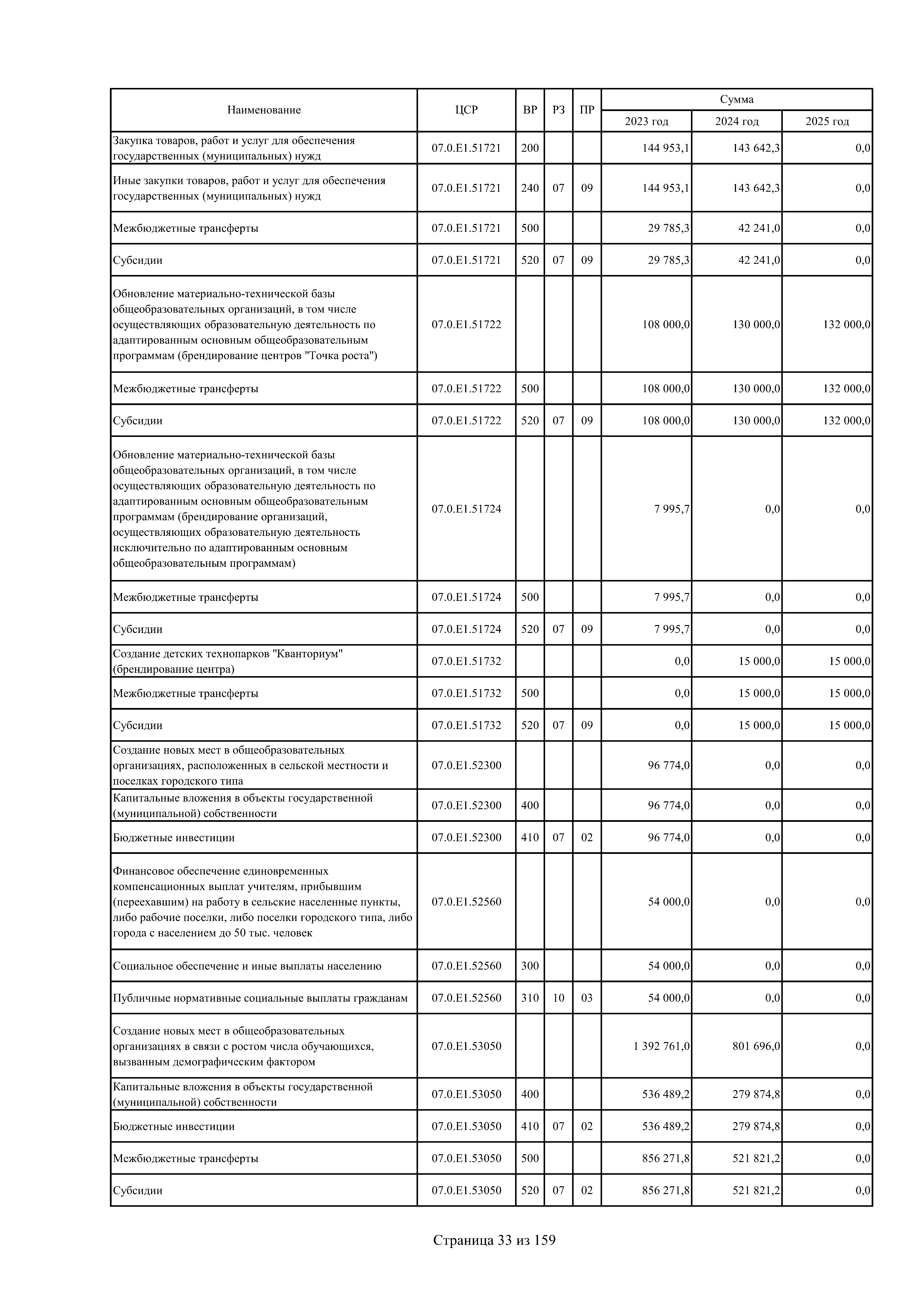 | Наименование | ЦСР | ВР | РЗ | ПР | Сумма 2023 год | Сумма 2024 год | Сумма 2025 год |
|---|---|---|---|---|---|---|---|
| Закупка товаров, работ и услуг для обеспечения государственных (муниципальных) нужд | 07.0.E1.51721 | 200 | | | 144 953,1 | 143 642,3 | 0,0 |
| Иные закупки товаров, работ и услуг для обеспечения государственных (муниципальных) нужд | 07.0.E1.51721 | 240 | 07 | 09 | 144 953,1 | 143 642,3 | 0,0 |
| Межбюджетные трансферты | 07.0.E1.51721 | 500 | | | 29 785,3 | 42 241,0 | 0,0 |
| Субсидии | 07.0.E1.51721 | 520 | 07 | 09 | 29 785,3 | 42 241,0 | 0,0 |
| Обновление материально-технической базы общеобразовательных организаций, в том числе осуществляющих образовательную деятельность по адаптированным основным общеобразовательным программам (брендирование центров "Точка роста") | 07.0.E1.51722 | | | | 108 000,0 | 130 000,0 | 132 000,0 |
| Межбюджетные трансферты | 07.0.E1.51722 | 500 | | | 108 000,0 | 130 000,0 | 132 000,0 |
| Субсидии | 07.0.E1.51722 | 520 | 07 | 09 | 108 000,0 | 130 000,0 | 132 000,0 |
| Обновление материально-технической базы общеобразовательных организаций, в том числе осуществляющих образовательную деятельность по адаптированным основным общеобразовательным программам (брендирование организаций, осуществляющих образовательную деятельность исключительно по адаптированным основным общеобразовательным программам) | 07.0.E1.51724 | | | | 7 995,7 | 0,0 | 0,0 |
| Межбюджетные трансферты | 07.0.E1.51724 | 500 | | | 7 995,7 | 0,0 | 0,0 |
| Субсидии | 07.0.E1.51724 | 520 | 07 | 09 | 7 995,7 | 0,0 | 0,0 |
| Создание детских технопарков "Кванториум" (брендирование центра) | 07.0.E1.51732 | | | | 0,0 | 15 000,0 | 15 000,0 |
| Межбюджетные трансферты | 07.0.E1.51732 | 500 | | | 0,0 | 15 000,0 | 15 000,0 |
| Субсидии | 07.0.E1.51732 | 520 | 07 | 09 | 0,0 | 15 000,0 | 15 000,0 |
| Создание новых мест в общеобразовательных организациях, расположенных в сельской местности и поселках городского типа | 07.0.E1.52300 | | | | 96 774,0 | 0,0 | 0,0 |
| Капитальные вложения в объекты государственной (муниципальной) собственности | 07.0.E1.52300 | 400 | | | 96 774,0 | 0,0 | 0,0 |
| Бюджетные инвестиции | 07.0.E1.52300 | 410 | 07 | 02 | 96 774,0 | 0,0 | 0,0 |
| Финансовое обеспечение единовременных компенсационных выплат учителям, прибывшим (переехавшим) на работу в сельские населенные пункты, либо рабочие поселки, либо поселки городского типа, либо города с населением до 50 тыс. человек | 07.0.E1.52560 | | | | 54 000,0 | 0,0 | 0,0 |
| Социальное обеспечение и иные выплаты населению | 07.0.E1.52560 | 300 | | | 54 000,0 | 0,0 | 0,0 |
| Публичные нормативные социальные выплаты гражданам | 07.0.E1.52560 | 310 | 10 | 03 | 54 000,0 | 0,0 | 0,0 |
| Создание новых мест в общеобразовательных организациях в связи с ростом числа обучающихся, вызванным демографическим фактором | 07.0.E1.53050 | | | | 1 392 761,0 | 801 696,0 | 0,0 |
| Капитальные вложения в объекты государственной (муниципальной) собственности | 07.0.E1.53050 | 400 | | | 536 489,2 | 279 874,8 | 0,0 |
| Бюджетные инвестиции | 07.0.E1.53050 | 410 | 07 | 02 | 536 489,2 | 279 874,8 | 0,0 |
| Межбюджетные трансферты | 07.0.E1.53050 | 500 | | | 856 271,8 | 521 821,2 | 0,0 |
| Субсидии | 07.0.E1.53050 | 520 | 07 | 02 | 856 271,8 | 521 821,2 | 0,0 |

Страница 33 из 159